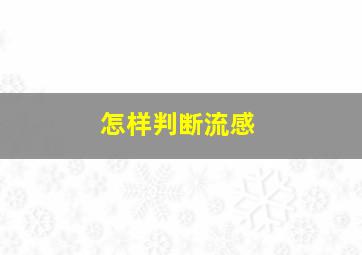 怎样判断流感